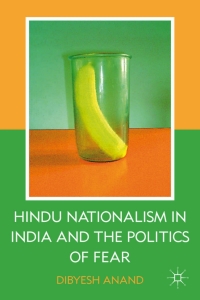 HINDU NATIONALISM IN INDIA AND THE POLITICS OF FEAR

DIBYESH ANAND